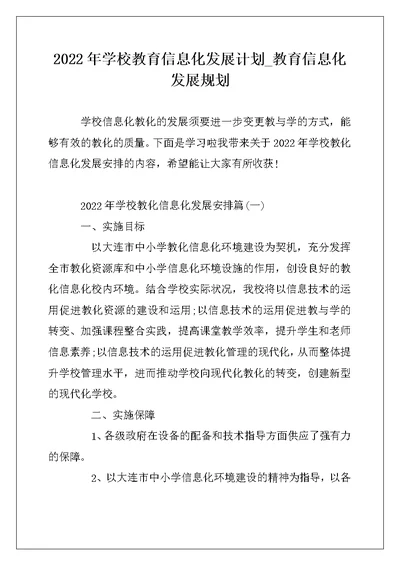 2022 年学校教育信息化发展计划_教育信息化发展规划

学校信息化教化的发展须要进一步变更教与学的方式，能够有效的教化的质量。下面是学习啦我带来关于 2022 年学校教化信息化发展安排的内容，希望能让大家有所收获！

2022 年学校教化信息化发展安排篇(一)

一、实施目标

以大连市中小学教化信息化环境建设为契机，充分发挥全市教化资源库和中小学信息化环境设施的作用，创设良好的教化信息化校内环境。结合学校实际状况，我校将以信息技术的运用促进教化资源的建设和运用;以信息技术的运用促进教与学的转变、加强课程整合实践，提高课堂教学效率，提升学生和老师信息素养;以信息技术的运用促进教化管理的现代化，从而整体提升学校管理水平，进而推动学校向现代化教化的转变，创建新型的现代化学校。

二、实施保障

1、各级政府在设备的配备和技术指导方面供应了强有力的保障。

2、以大连市中小学信息化环境建设的精神为指导，以各